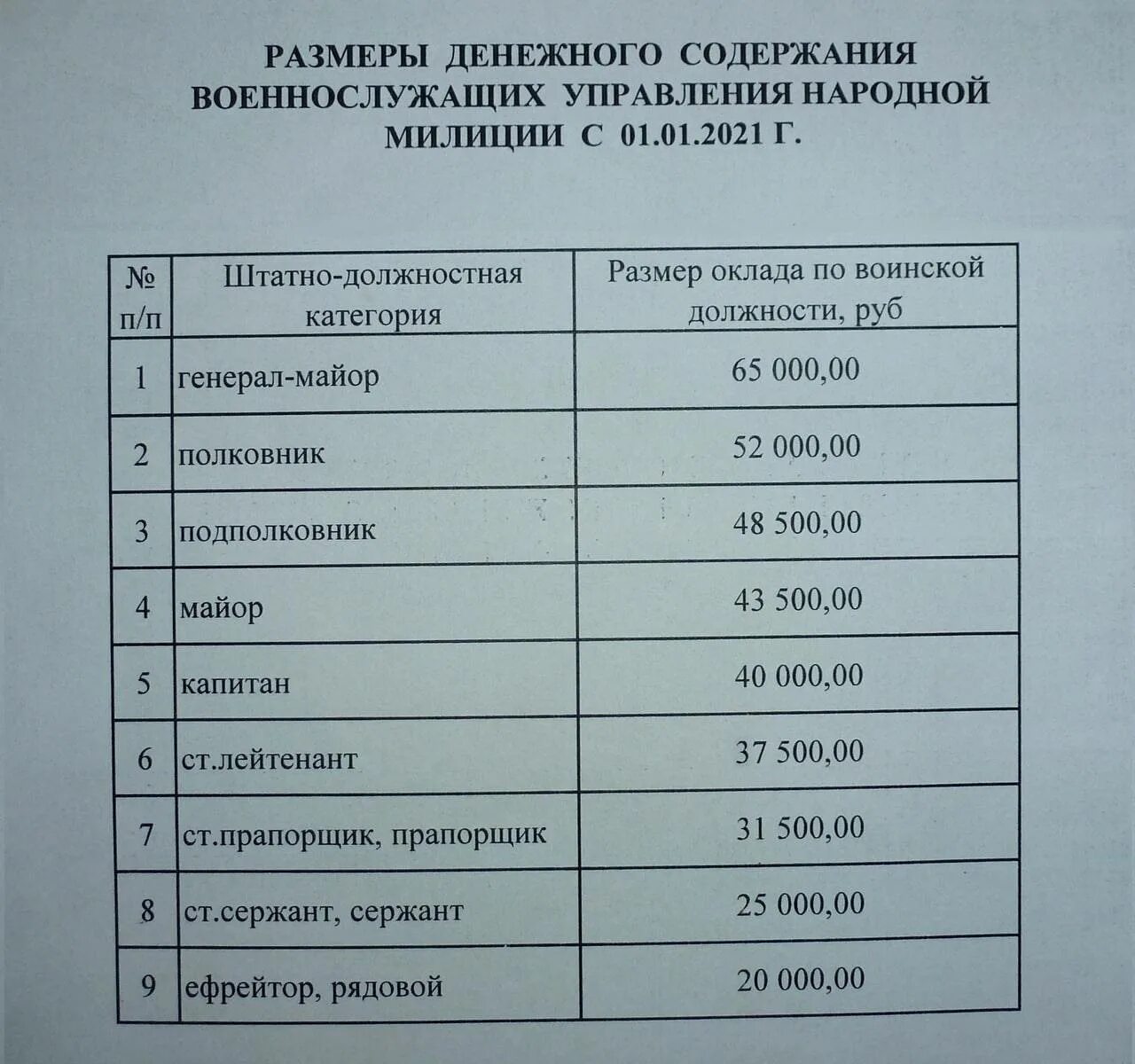 РАЗМЕРЫ ДЕНЕЖНОГО СОДЕРЖАНИЯ ВОЕННОСЛУЖАЩИХ УПРАВЛЕНИЯ НАРОДНОЙ МИЛИЦИИ С 01.01.2021 Г.

| № п/п | Штатно-должностная категория | Размер оклада по воинской должности, руб |
|---|---|---|
| 1 | генерал-майор | 65 000,00 |
| 2 | полковник | 52 000,00 |
| 3 | подполковник | 48 500,00 |
| 4 | майор | 43 500,00 |
| 5 | капитан | 40 000,00 |
| 6 | ст.лейтенант | 37 500,00 |
| 7 | ст.прапорщик, прапорщик | 31 500,00 |
| 8 | ст.сержант, сержант | 25 000,00 |
| 9 | ефрейтор, рядовой | 20 000,00 |